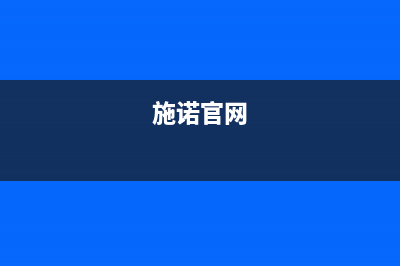 施诺官网